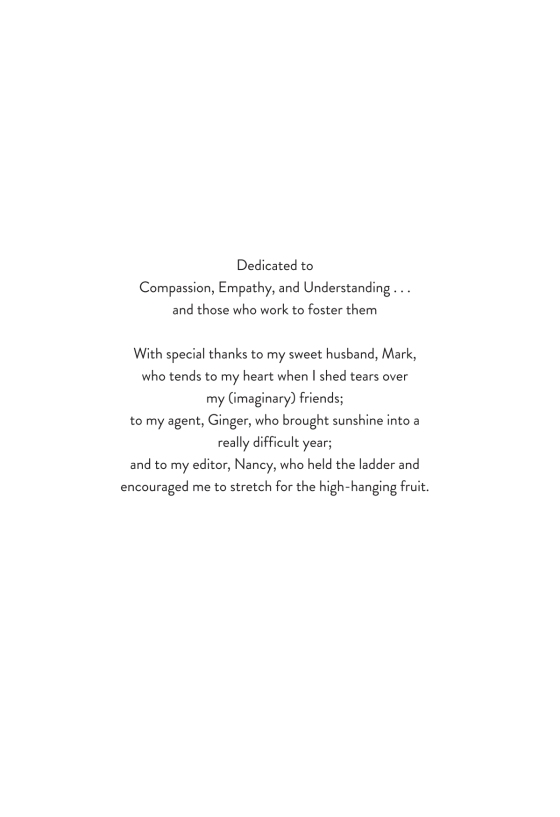 Dedicated to
Compassion, Empathy, and Understanding . . .
and those who work to foster them

With special thanks to my sweet husband, Mark, who tends to my heart when I shed tears over my (imaginary) friends;
to my agent, Ginger, who brought sunshine into a really difficult year;
and to my editor, Nancy, who held the ladder and encouraged me to stretch for the high-hanging fruit.